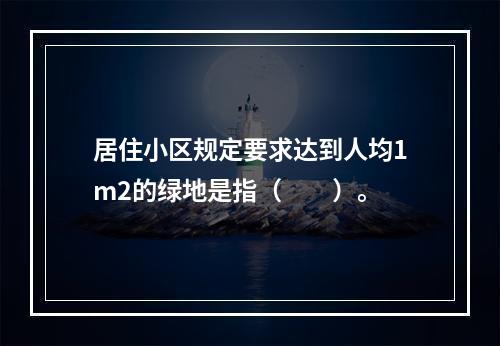 居住小区规定要求达到人均1m2的绿地是指（　　）。